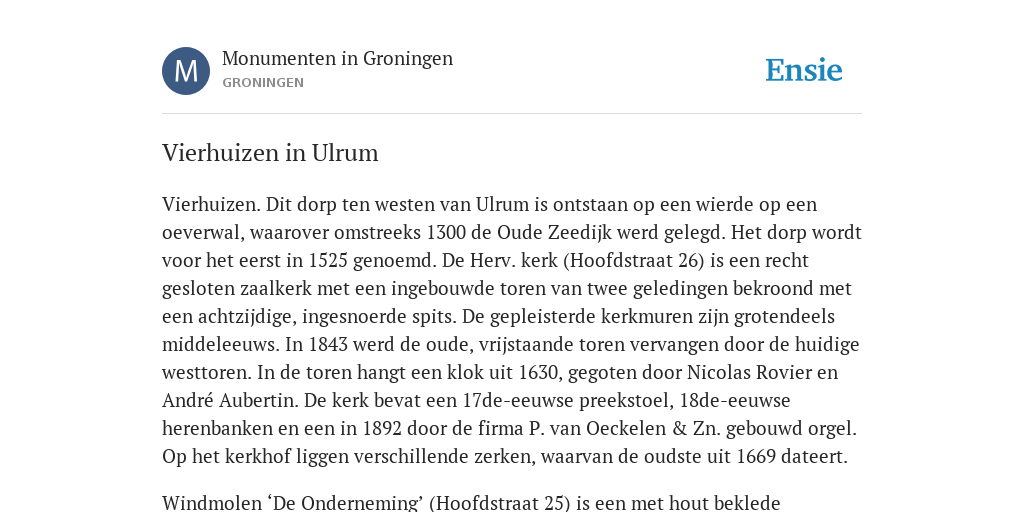 M

Monumenten in Groningen
GRONINGEN

Ensie

Vierhuizen in Ulrum

Vierhuizen. Dit dorp ten westen van Ulrum is ontstaan op een wierde op een oeverwal, waarover omstreeks 1300 de Oude Zeedijk werd gelegd. Het dorp wordt voor het eerst in 1525 genoemd. De Herv. kerk (Hoofdstraat 26) is een recht gesloten zaalkerk met een ingebouwde toren van twee geledingen bekroond met een achtzijdige, ingesnoerde spits. De gepleisterde kerkmuren zijn grotendeels middeleeuws. In 1843 werd de oude, vrijstaande toren vervangen door de huidige westtoren. In de toren hangt een klok uit 1630, gegoten door Nicolas Rovier en André Aubertin. De kerk bevat een 17de-eeuwse preekstoel, 18de-eeuwse herenbanken en een in 1892 door de firma P. van Oeckelen & Zn. gebouwd orgel. Op het kerkhof liggen verschillende zerken, waarvan de oudste uit 1669 dateert.

Windmolen ‘De Onderneming’ (Hoofdstraat 25) is een met hout beklede